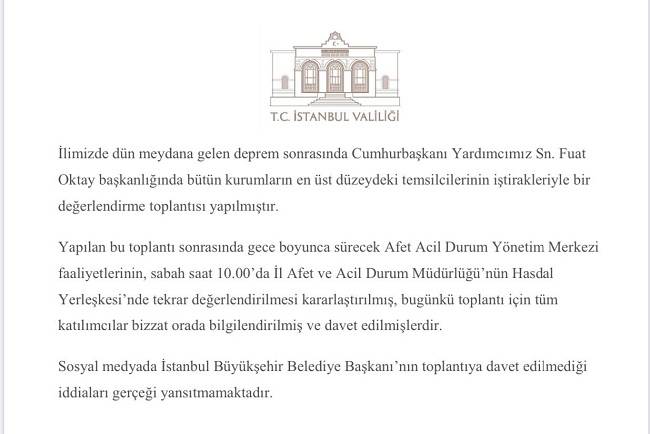 T.C. İSTANBUL VALİLİĞİ

İlimizde dün meydana gelen deprem sonrasında Cumhurbaşkanı Yardımcımız Sn. Fuat Oktay başkanlığında bütün kurumların en üst düzeydeki temsilcilerinin iştirakleriyle bir değerlendirme toplantısı yapılmıştır.

Yapılan bu toplantı sonrasında gece boyunca sürecek Afet Acil Durum Yönetim Merkezi faaliyetlerinin, sabah saat 10.00'da İl Afet ve Acil Durum Müdürlüğü'nün Hasdal Yerleşkesi'nde tekrar değerlendirilmesi kararlaştırılmış, bugünkü toplantı için tüm katılımcılar bizzat orada bilgilendirilmiş ve davet edilmişlerdir.

Sosyal medyada İstanbul Büyükşehir Belediye Başkanı'nın toplantıya davet edilmediği iddiaları gerçeği yansıtmamaktadır.